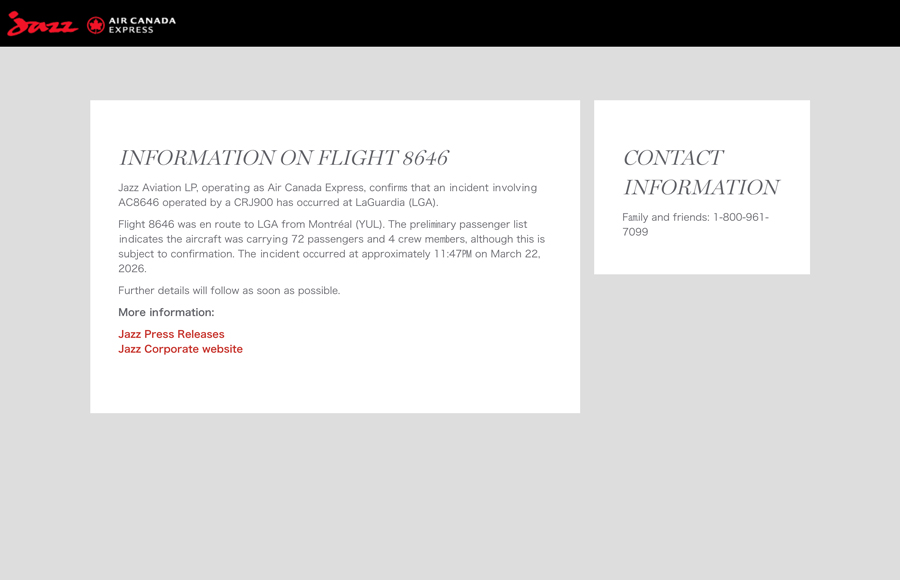 Jazz AIR CANADA EXPRESS

INFORMATION ON FLIGHT 8646

Jazz Aviation LP, operating as Air Canada Express, confirms that an incident involving AC8646 operated by a CRJ900 has occurred at LaGuardia (LGA).

Flight 8646 was en route to LGA from Montréal (YUL). The preliminary passenger list indicates the aircraft was carrying 72 passengers and 4 crew members, although this is subject to confirmation. The incident occurred at approximately 11:47PM on March 22, 2026.

Further details will follow as soon as possible.

More information:

Jazz Press Releases
Jazz Corporate website

CONTACT INFORMATION

Family and friends: 1-800-961-7099